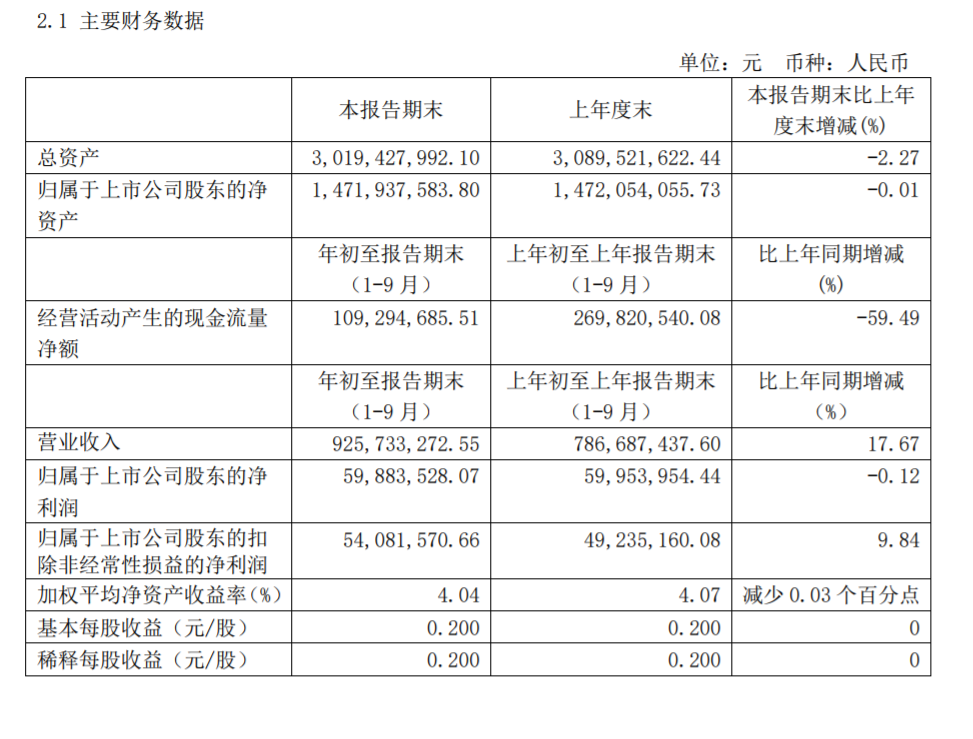 2.1 主要财务数据

单位：元 币种：人民币

| | 本报告期末 | 上年度末 | 本报告期末比上年度末增减(%) |
|---|---|---|---|
| 总资产 | 3,019,427,992.10 | 3,089,521,622.44 | -2.27 |
| 归属于上市公司股东的净资产 | 1,471,937,583.80 | 1,472,054,055.73 | -0.01 |
| | 年初至报告期末（1-9月） | 上年初至上年报告期末（1-9月） | 比上年同期增减(%) |
| 经营活动产生的现金流量净额 | 109,294,685.51 | 269,820,540.08 | -59.49 |
| | 年初至报告期末（1-9月） | 上年初至上年报告期末（1-9月） | 比上年同期增减（%） |
| 营业收入 | 925,733,272.55 | 786,687,437.60 | 17.67 |
| 归属于上市公司股东的净利润 | 59,883,528.07 | 59,953,954.44 | -0.12 |
| 归属于上市公司股东的扣除非经常性损益的净利润 | 54,081,570.66 | 49,235,160.08 | 9.84 |
| 加权平均净资产收益率（%） | 4.04 | 4.07 | 减少 0.03 个百分点 |
| 基本每股收益（元/股） | 0.200 | 0.200 | 0 |
| 稀释每股收益（元/股） | 0.200 | 0.200 | 0 |